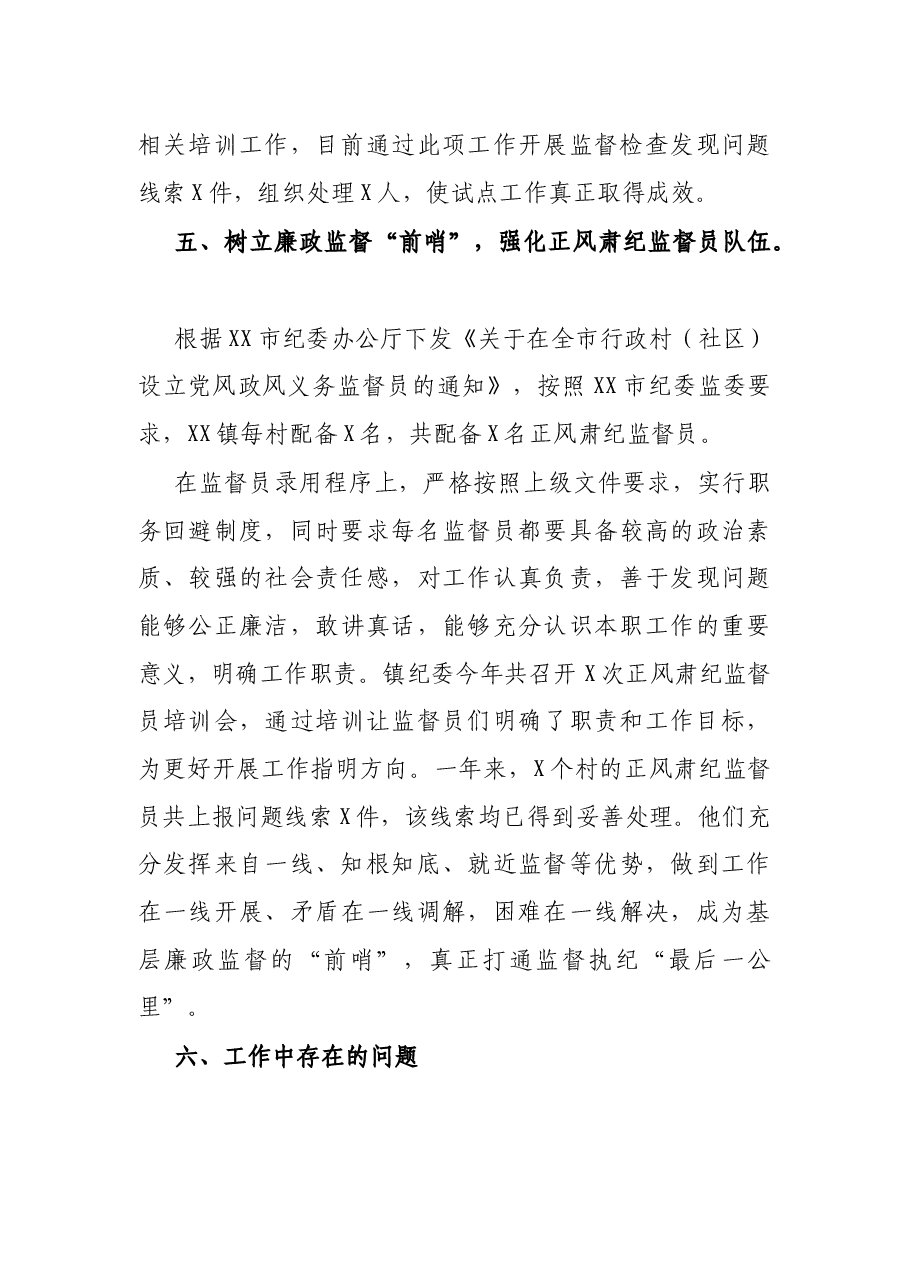 相关培训工作，目前通过此项工作开展监督检查发现问题线索X件，组织处理X人，使试点工作真正取得成效。

五、树立廉政监督“前哨”，强化正风肃纪监督员队伍。

根据XX市纪委办公厅下发《关于在全市行政村（社区）设立党风政风义务监督员的通知》，按照XX市纪委监委要求，XX镇每村配备X名，共配备X名正风肃纪监督员。

在监督员录用程序上，严格按照上级文件要求，实行职务回避制度，同时要求每名监督员都要具备较高的政治素质、较强的社会责任感，对工作认真负责，善于发现问题能够公正廉洁，敢讲真话，能够充分认识本职工作的重要意义，明确工作职责。镇纪委今年共召开X次正风肃纪监督员培训会，通过培训让监督员们明确了职责和工作目标，为更好开展工作指明方向。一年来，X个村的正风肃纪监督员共上报问题线索X件，该线索均已得到妥善处理。他们充分发挥来自一线、知根知底、就近监督等优势，做到工作在一线开展、矛盾在一线调解，困难在一线解决，成为基层廉政监督的“前哨”，真正打通监督执纪“最后一公里”。

六、工作中存在的问题